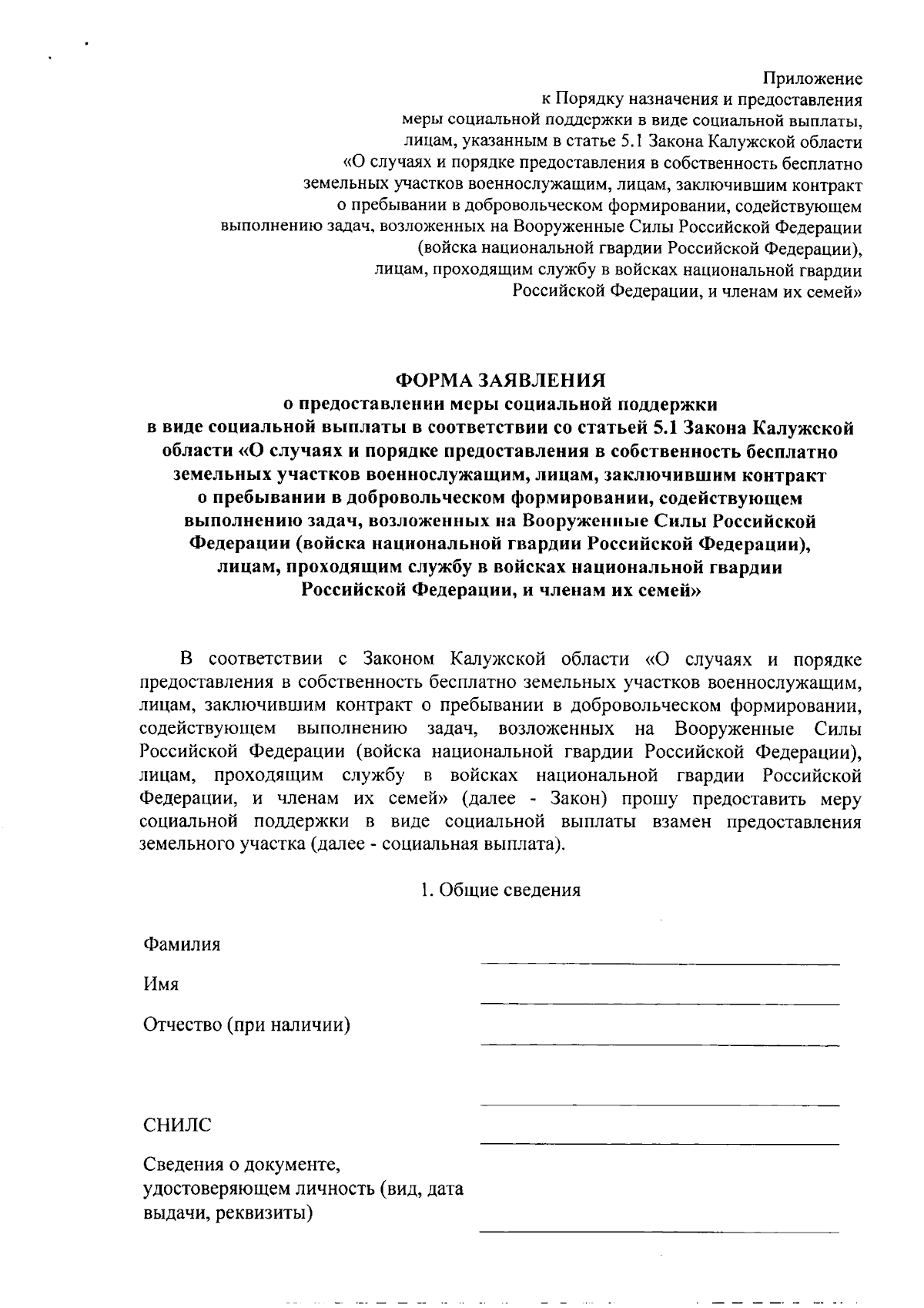 Приложение
к Порядку назначения и предоставления
меры социальной поддержки в виде социальной выплаты,
лицам, указанным в статье 5.1 Закона Калужской области
«О случаях и порядке предоставления в собственность бесплатно
земельных участков военнослужащим, лицам, заключившим контракт
о пребывании в добровольческом формировании, содействующем
выполнению задач, возложенных на Вооруженные Силы Российской Федерации
(войска национальной гвардии Российской Федерации),
лицам, проходящим службу в войсках национальной гвардии
Российской Федерации, и членам их семей»

ФОРМА ЗАЯВЛЕНИЯ
о предоставлении меры социальной поддержки
в виде социальной выплаты в соответствии со статьей 5.1 Закона Калужской области «О случаях и порядке предоставления в собственность бесплатно земельных участков военнослужащим, лицам, заключившим контракт о пребывании в добровольческом формировании, содействующем выполнению задач, возложенных на Вооруженные Силы Российской Федерации (войска национальной гвардии Российской Федерации), лицам, проходящим службу в войсках национальной гвардии Российской Федерации, и членам их семей»

В соответствии с Законом Калужской области «О случаях и порядке предоставления в собственность бесплатно земельных участков военнослужащим, лицам, заключившим контракт о пребывании в добровольческом формировании, содействующем выполнению задач, возложенных на Вооруженные Силы Российской Федерации (войска национальной гвардии Российской Федерации), лицам, проходящим службу в войсках национальной гвардии Российской Федерации, и членам их семей» (далее - Закон) прошу предоставить меру социальной поддержки в виде социальной выплаты взамен предоставления земельного участка (далее - социальная выплата).

1. Общие сведения

Фамилия

Имя

Отчество (при наличии)

СНИЛС

Сведения о документе, удостоверяющем личность (вид, дата выдачи, реквизиты)